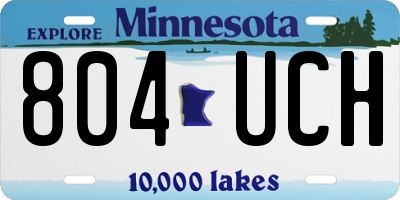 EXPLORE Minnesota

804 UCH

10,000 lakes